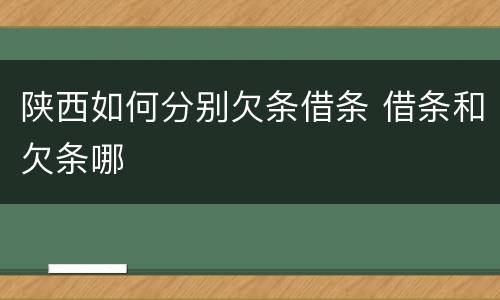 陕西如何分别欠条借条 借条和欠条哪